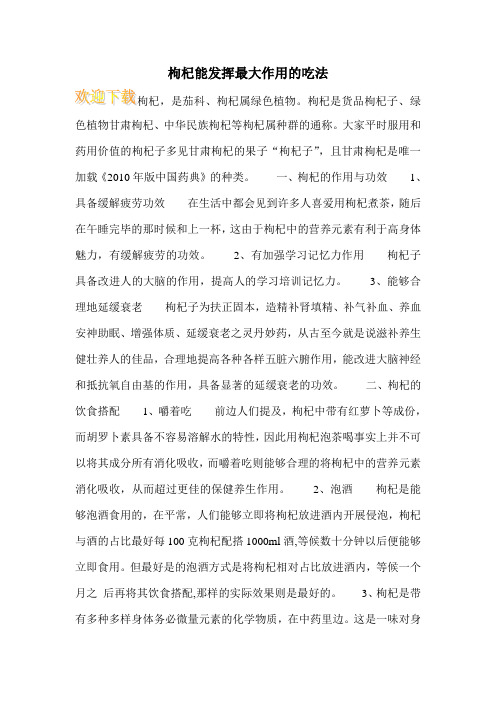 枸杞能发挥最大作用的吃法

欢迎下载枸杞，是茄科、枸杞属绿色植物。枸杞是货品枸杞子、绿色植物甘肃枸杞、中华民族枸杞等枸杞属种群的通称。大家平时服用和药用价值的枸杞子多见甘肃枸杞的果子“枸杞子”，且甘肃枸杞是唯一加载《2010 年版中国药典》的种类。　　一、枸杞的作用与功效　　1、具备缓解疲劳功效　　在生活中都会见到许多人喜爱用枸杞煮茶，随后在午睡完毕的那时候和上一杯，这由于枸杞中的营养元素有利于高身体魅力，有缓解疲劳的功效。　　2、有加强学习记忆力作用　　枸杞子具备改进人的大脑的作用，提高人的学习培训记忆力。　　3、能够合理地延缓衰老　　枸杞子为扶正固本，造精补肾填精、补气补血、养血安神助眠、增强体质、延缓衰老之灵丹妙药，从古至今就是说滋补养生健壮养人的佳品，合理地提高各种各样五脏六腑作用，能改进大脑神经和抵抗氧自由基的作用，具备显著的延缓衰老的功效。　　二、枸杞的饮食搭配　　1、嚼着吃　　前边人们提及，枸杞中带有红萝卜等成份，而胡罗卜素具备不容易溶解水的特性，因此用枸杞泡茶喝事实上并不可以将其成分所有消化吸收，而嚼着吃则能够合理的将枸杞中的营养元素消化吸收，从而超过更佳的保健养生作用。　　2、泡酒　　枸杞是能够泡酒食用的，在平常，人们能够立即将枸杞放进酒内开展侵泡，枸杞与酒的占比最好每 100 克枸杞配搭 1000ml 酒,等候数十分钟以后便能够立即食用。但最好是的泡酒方式是将枸杞相对占比放进酒内，等候一个月之 后再将其饮食搭配,那样的实际效果则是最好的。　　3、枸杞是带有多种多样身体务必微量元素的化学物质，在中药里边。这是一味对身